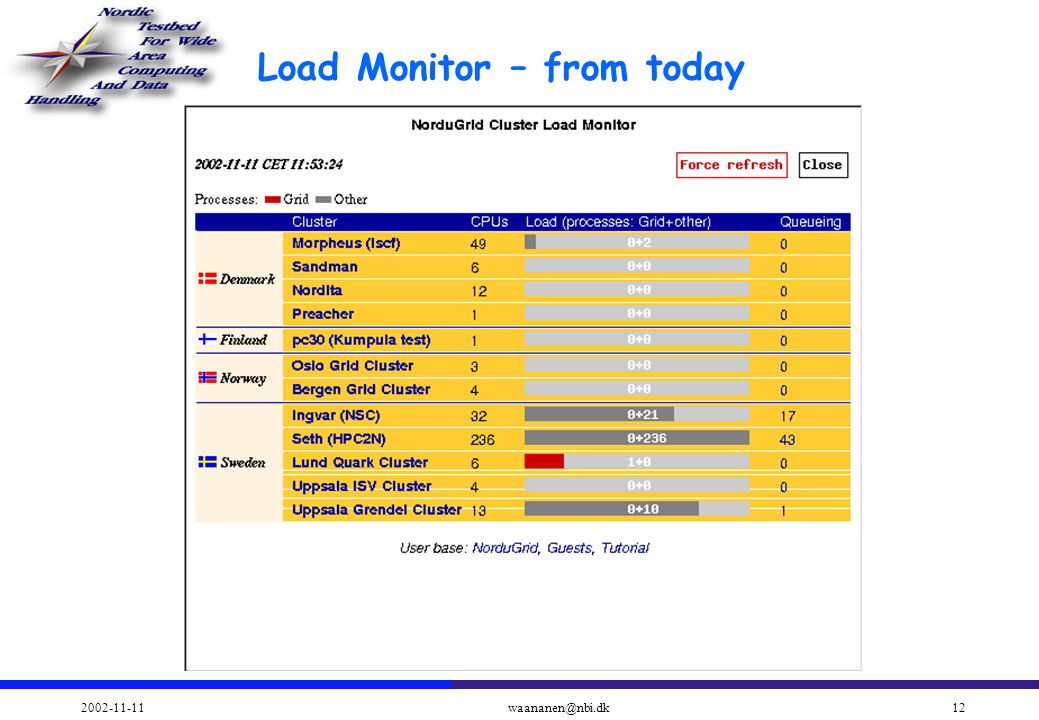 Nordic Testbed For Wide Area Computing And Data Handling

Load Monitor – from today

NorduGrid Cluster Load Monitor

2002-11-11 CET 11:53:24

Force refresh  Close

Processes: Grid Other

| | Cluster | CPUs | Load (processes: Grid+other) | Queueing |
|---|---|---|---|---|
| Denmark | Morpheus (lscf) | 49 | 0+2 | 0 |
| | Sandman | 6 | 0+0 | 0 |
| | Nordita | 12 | 0+0 | 0 |
| | Preacher | 1 | 0+0 | 0 |
| Finland | pc30 (Kumpula test) | 1 | 0+0 | 0 |
| Norway | Oslo Grid Cluster | 3 | 0+0 | 0 |
| | Bergen Grid Cluster | 4 | 0+0 | 0 |
| Sweden | Ingvar (NSC) | 32 | 0+21 | 17 |
| | Seth (HPC2N) | 236 | 0+236 | 43 |
| | Lund Quark Cluster | 6 | 1+0 | 0 |
| | Uppsala ISV Cluster | 4 | 0+0 | 0 |
| | Uppsala Grendel Cluster | 13 | 0+10 | 1 |

User base: NorduGrid, Guests, Tutorial

2002-11-11 waananen@nbi.dk 12